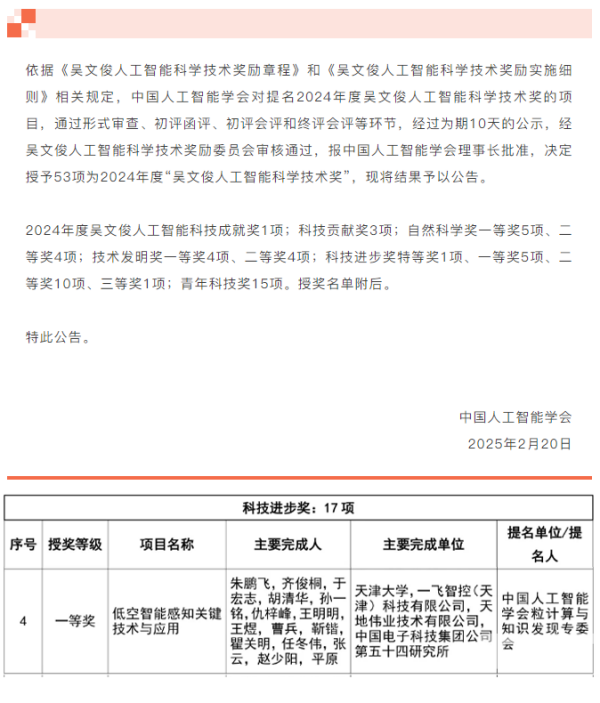 依据《吴文俊人工智能科学技术奖励章程》和《吴文俊人工智能科学技术奖励实施细则》相关规定，中国人工智能学会对提名2024年度吴文俊人工智能科学技术奖的项目，通过形式审查、初评函评、初评会评和终评会评等环节，经过为期10天的公示，经吴文俊人工智能科学技术奖励委员会审核通过，报中国人工智能学会理事长批准，决定授予53项为2024年度“吴文俊人工智能科学技术奖”，现将结果予以公告。

2024年度吴文俊人工智能科技成就奖1项；科技贡献奖3项；自然科学奖一等奖5项、二等奖4项；技术发明奖一等奖4项、二等奖4项；科技进步奖特等奖1项、一等奖5项、二等奖10项、三等奖1项；青年科技奖15项。授奖名单附后。

特此公告。

中国人工智能学会
2025年2月20日

科技进步奖：17 项

| 序号 | 授奖等级 | 项目名称 | 主要完成人 | 主要完成单位 | 提名单位/提名人 |
|---|---|---|---|---|---|
| 4 | 一等奖 | 低空智能感知关键技术与应用 | 朱鹏飞，齐俊桐，于宏志，胡清华，孙一铭，仇梓峰，王明明，王煜，曹兵，靳锴，瞿关明，任冬伟，张云，赵少阳，平原 | 天津大学，一飞智控（天津）科技有限公司，天地伟业技术有限公司，中国电子科技集团公司第五十四研究所 | 中国人工智能学会粒计算与知识发现专委会 |